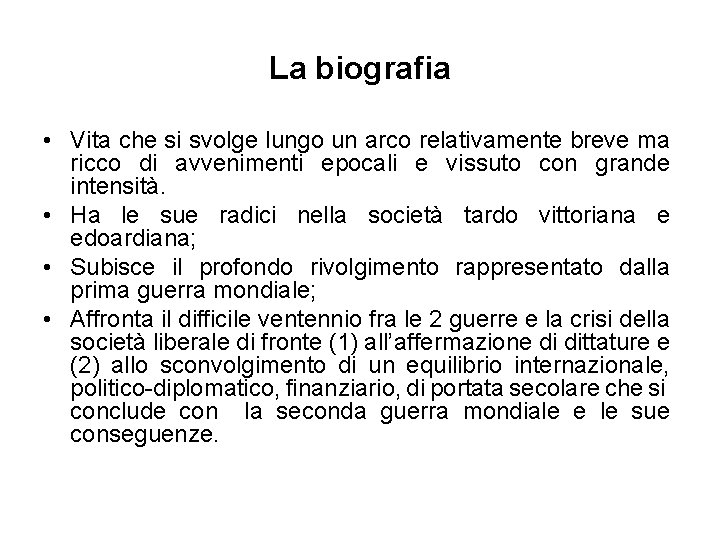 La biografia

• Vita che si svolge lungo un arco relativamente breve ma ricco di avvenimenti epocali e vissuto con grande intensità.
• Ha le sue radici nella società tardo vittoriana e edoardiana;
• Subisce il profondo rivolgimento rappresentato dalla prima guerra mondiale;
• Affronta il difficile ventennio fra le 2 guerre e la crisi della società liberale di fronte (1) all'affermazione di dittature e (2) allo sconvolgimento di un equilibrio internazionale, politico-diplomatico, finanziario, di portata secolare che si conclude con la seconda guerra mondiale e le sue conseguenze.